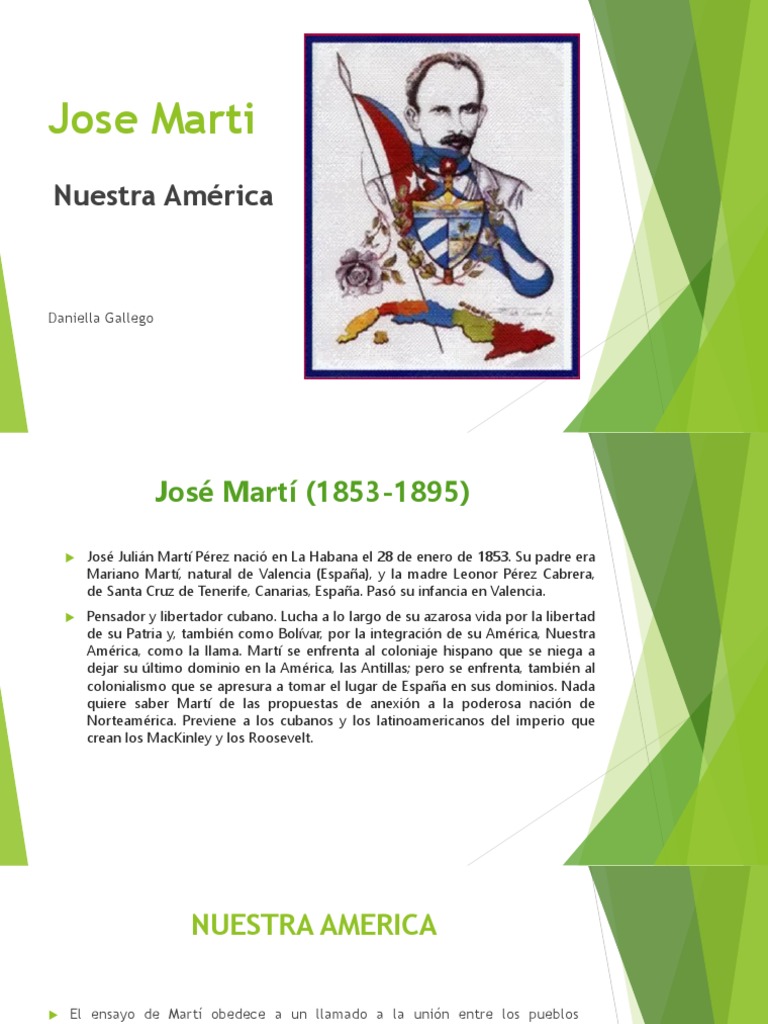 Jose Marti

Nuestra América

Daniella Gallego

José Martí (1853-1895)

José Julián Martí Pérez nació en La Habana el 28 de enero de 1853. Su padre era Mariano Martí, natural de Valencia (España), y la madre Leonor Pérez Cabrera, de Santa Cruz de Tenerife, Canarias, España. Pasó su infancia en Valencia.

Pensador y libertador cubano. Lucha a lo largo de su azarosa vida por la libertad de su Patria y, también como Bolívar, por la integración de su América, Nuestra América, como la llama. Martí se enfrenta al coloniaje hispano que se niega a dejar su último dominio en la América, las Antillas; pero se enfrenta, también al colonialismo que se apresura a tomar el lugar de España en sus dominios. Nada quiere saber Martí de las propuestas de anexión a la poderosa nación de Norteamérica. Previene a los cubanos y los latinoamericanos del imperio que crean los MacKinley y los Roosevelt.

NUESTRA AMERICA

El ensayo de Martí obedece a un llamado a la unión entre los pueblos